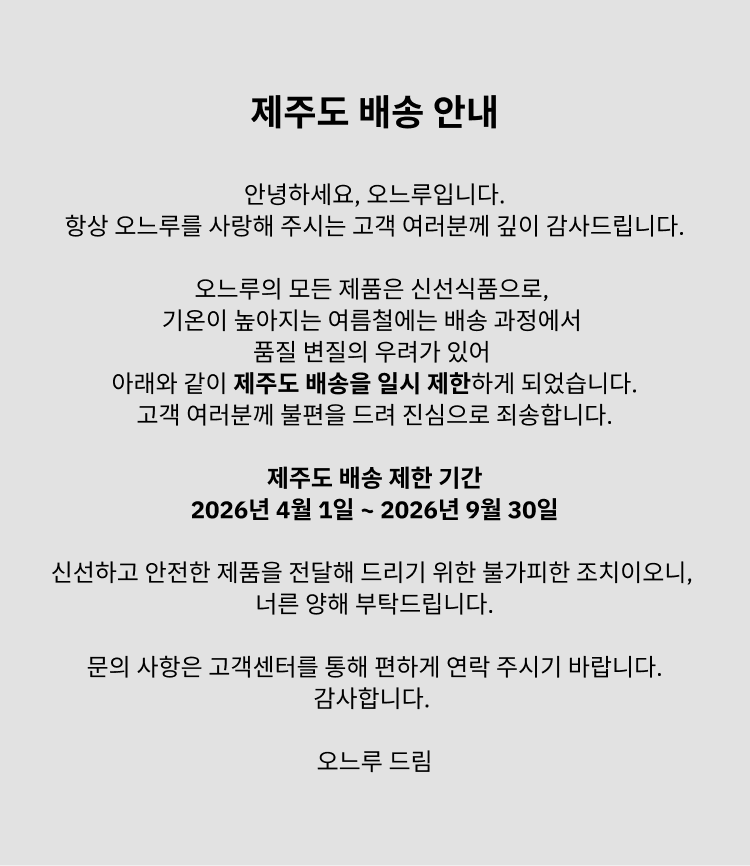 제주도 배송 안내

안녕하세요, 오느루입니다.
항상 오느루를 사랑해 주시는 고객 여러분께 깊이 감사드립니다.

오느루의 모든 제품은 신선식품으로,
기온이 높아지는 여름철에는 배송 과정에서
품질 변질의 우려가 있어
아래와 같이 제주도 배송을 일시 제한하게 되었습니다.
고객 여러분께 불편을 드려 진심으로 죄송합니다.

제주도 배송 제한 기간
2026년 4월 1일 ~ 2026년 9월 30일

신선하고 안전한 제품을 전달해 드리기 위한 불가피한 조치이오니,
너른 양해 부탁드립니다.

문의 사항은 고객센터를 통해 편하게 연락 주시기 바랍니다.
감사합니다.

오느루 드림